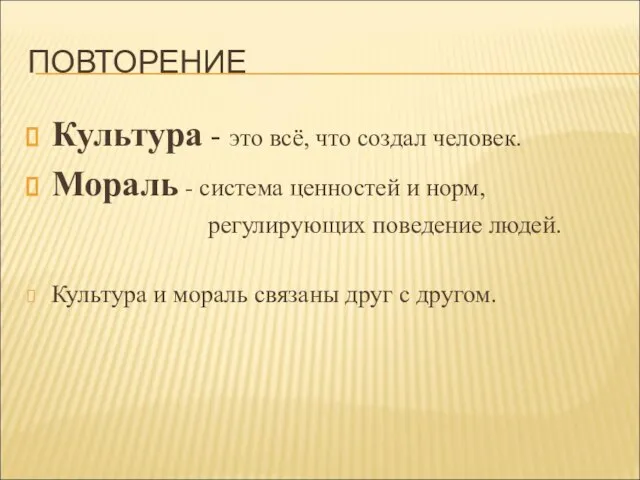 ПОВТОРЕНИЕ

Культура - это всё, что создал человек.

Мораль - система ценностей и норм, регулирующих поведение людей.

Культура и мораль связаны друг с другом.